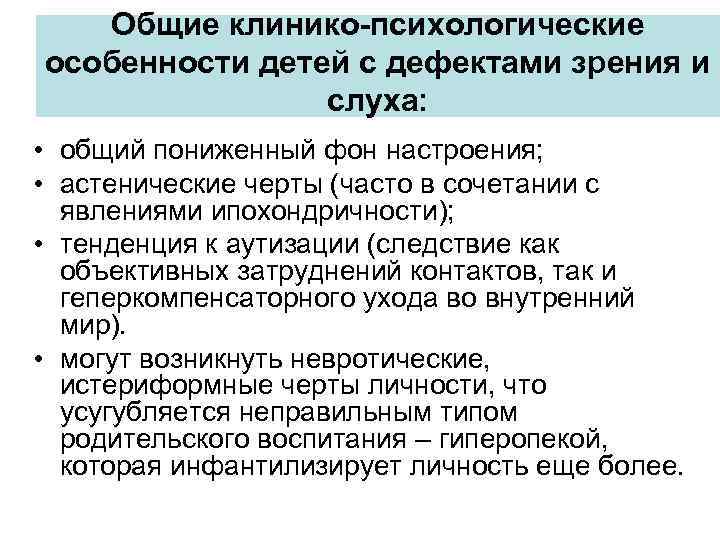 Общие клинико-психологические особенности детей с дефектами зрения и слуха:

• общий пониженный фон настроения;
• астенические черты (часто в сочетании с явлениями ипохондричности);
• тенденция к аутизации (следствие как объективных затруднений контактов, так и геперкомпенсаторного ухода во внутренний мир).
• могут возникнуть невротические, истериформные черты личности, что усугубляется неправильным типом родительского воспитания – гиперопекой, которая инфантилизирует личность еще более.